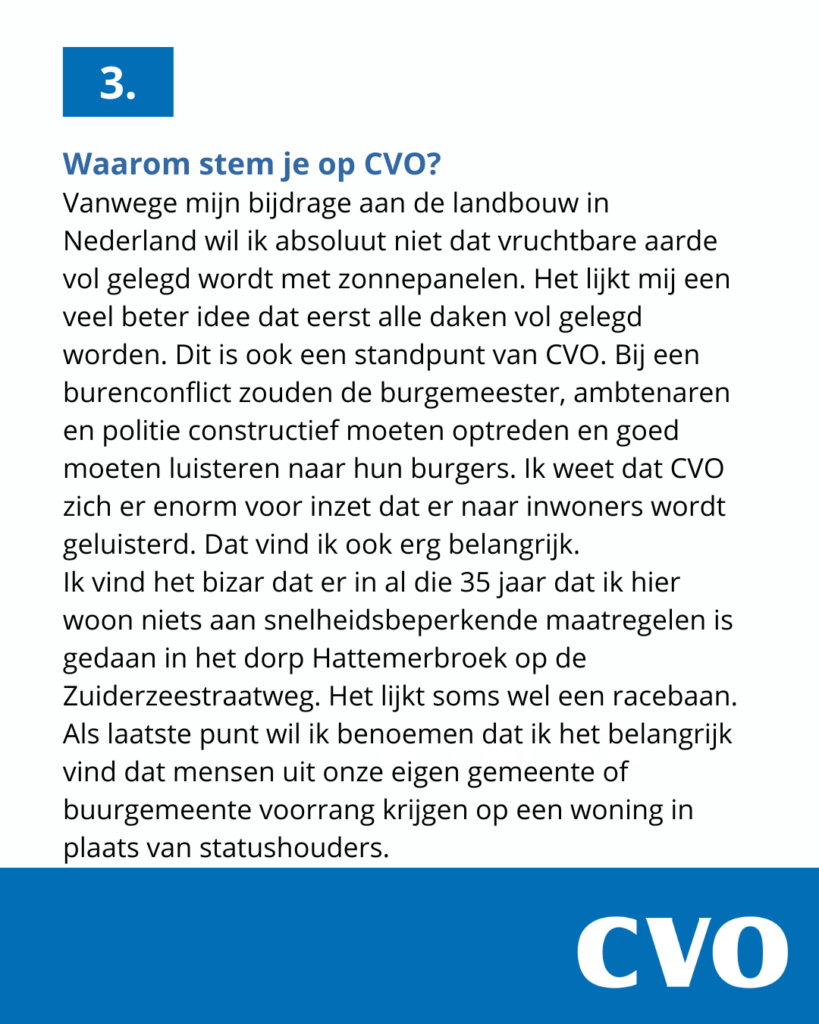 3.

Waarom stem je op CVO?
Vanwege mijn bijdrage aan de landbouw in Nederland wil ik absoluut niet dat vruchtbare aarde vol gelegd wordt met zonnepanelen. Het lijkt mij een veel beter idee dat eerst alle daken vol gelegd worden. Dit is ook een standpunt van CVO. Bij een burenconflict zouden de burgemeester, ambtenaren en politie constructief moeten optreden en goed moeten luisteren naar hun burgers. Ik weet dat CVO zich er enorm voor inzet dat er naar inwoners wordt geluisterd. Dat vind ik ook erg belangrijk.
Ik vind het bizar dat er in al die 35 jaar dat ik hier woon niets aan snelheidsbeperkende maatregelen is gedaan in het dorp Hattemerbroek op de Zuiderzeestraatweg. Het lijkt soms wel een racebaan. Als laatste punt wil ik benoemen dat ik het belangrijk vind dat mensen uit onze eigen gemeente of buurgemeente voorrang krijgen op een woning in plaats van statushouders.

CVO